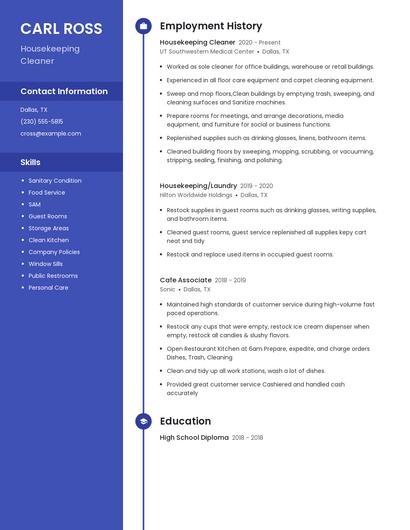 CARL ROSS

Housekeeping Cleaner

Contact Information

Dallas, TX

(230) 555-5815

cross@example.com

Skills

- Sanitary Condition
- Food Service
- SAM
- Guest Rooms
- Storage Areas
- Clean Kitchen
- Company Policies
- Window Sills
- Public Restrooms
- Personal Care

Employment History

Housekeeping Cleaner 2020 - Present
UT Southwestern Medical Center • Dallas, TX

- Worked as sole cleaner for office buildings, warehouse or retail buildings.
- Experienced in all floor care equipment and carpet cleaning equipment.
- Sweep and mop floors,Clean buildings by emptying trash, sweeping, and cleaning surfaces and Sanitize machines.
- Prepare rooms for meetings, and arrange decorations, media equipment, and furniture for social or business functions.
- Replenished supplies such as drinking glasses, linens, bathroom items.
- Cleaned building floors by sweeping, mopping, scrubbing, or vacuuming, stripping, sealing, finishing, and polishing.

Housekeeping/Laundry 2019 - 2020
Hilton Worldwide Holdings • Dallas, TX

- Restock supplies in guest rooms such as drinking glasses, writing supplies, and bathroom items.
- Cleaned guest rooms, guest service replenished all supplies kepy cart neat snd tidy
- Restock and replace used items in occupied guest rooms.

Cafe Associate 2018 - 2019
Sonic • Dallas, TX

- Maintained high standards of customer service during high-volume fast paced operations.
- Restock any cups that were empty, restock ice cream dispenser when empty, restock all candies & slushy flavors.
- Open Restaurant Kitchen at 6am Prepare, expedite, and charge orders Dishes, Trash, Cleaning
- Clean and tidy up all work stations, wash a lot of dishes.
- Provided great customer service Cashiered and handled cash accurately

Education

High School Diploma 2018 - 2018